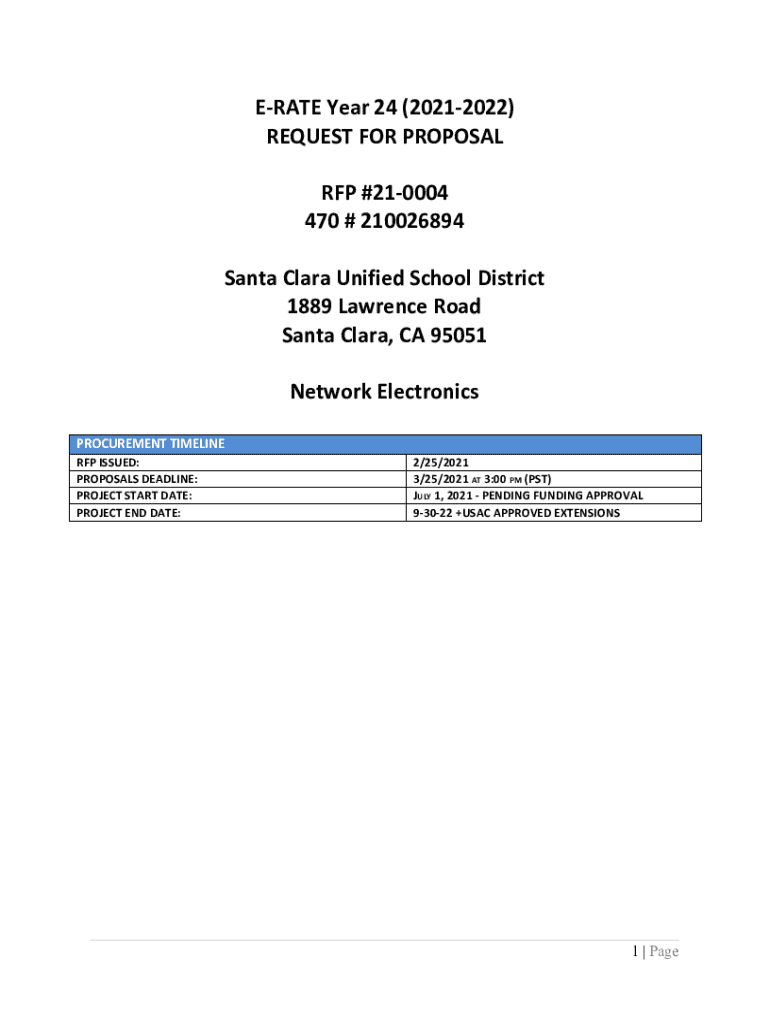 E-RATE Year 24 (2021-2022)
REQUEST FOR PROPOSAL

RFP #21-0004
470 # 210026894

Santa Clara Unified School District
1889 Lawrence Road
Santa Clara, CA 95051

Network Electronics

| PROCUREMENT TIMELINE | |
|---|---|
| RFP ISSUED: | 2/25/2021 |
| PROPOSALS DEADLINE: | 3/25/2021 AT 3:00 PM (PST) |
| PROJECT START DATE: | JULY 1, 2021 - PENDING FUNDING APPROVAL |
| PROJECT END DATE: | 9-30-22 +USAC APPROVED EXTENSIONS |

1 | Page